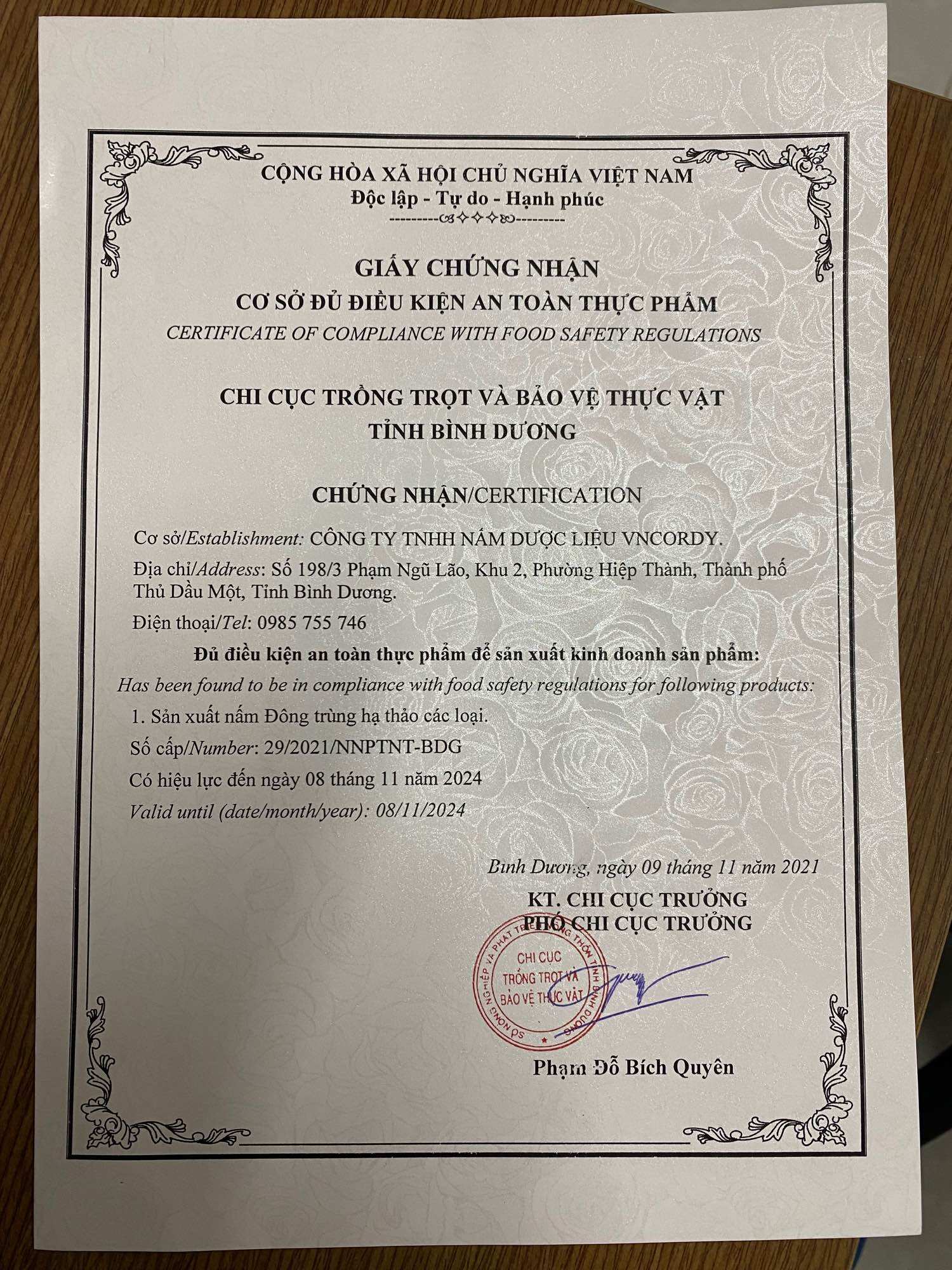 CỘNG HÒA XÃ HỘI CHỦ NGHĨA VIỆT NAM
Độc lập - Tự do - Hạnh phúc

GIẤY CHỨNG NHẬN
CƠ SỞ ĐỦ ĐIỀU KIỆN AN TOÀN THỰC PHẨM
CERTIFICATE OF COMPLIANCE WITH FOOD SAFETY REGULATIONS

CHI CỤC TRỒNG TRỌT VÀ BẢO VỆ THỰC VẬT
TỈNH BÌNH DƯƠNG

CHỨNG NHẬN/CERTIFICATION

Cơ sở/Establishment: CÔNG TY TNHH NẤM DƯỢC LIỆU VNCORDY.

Địa chỉ/Address: Số 198/3 Phạm Ngũ Lão, Khu 2, Phường Hiệp Thành, Thành phố Thủ Dầu Một, Tỉnh Bình Dương.

Điện thoại/Tel: 0985 755 746

Đủ điều kiện an toàn thực phẩm để sản xuất kinh doanh sản phẩm:
Has been found to be in compliance with food safety regulations for following products:

1. Sản xuất nấm Đông trùng hạ thảo các loại.

Số cấp/Number: 29/2021/NNPTNT-BDG

Có hiệu lực đến ngày 08 tháng 11 năm 2024

Valid until (date/month/year): 08/11/2024

Bình Dương, ngày 09 tháng 11 năm 2021
KT. CHI CỤC TRƯỞNG
PHÓ CHI CỤC TRƯỞNG

SỞ NÔNG NGHIỆP VÀ PHÁT TRIỂN NÔNG THÔN TỈNH BÌNH DƯƠNG
CHI CỤC TRỒNG TRỌT VÀ BẢO VỆ THỰC VẬT

Phạm Đỗ Bích Quyên